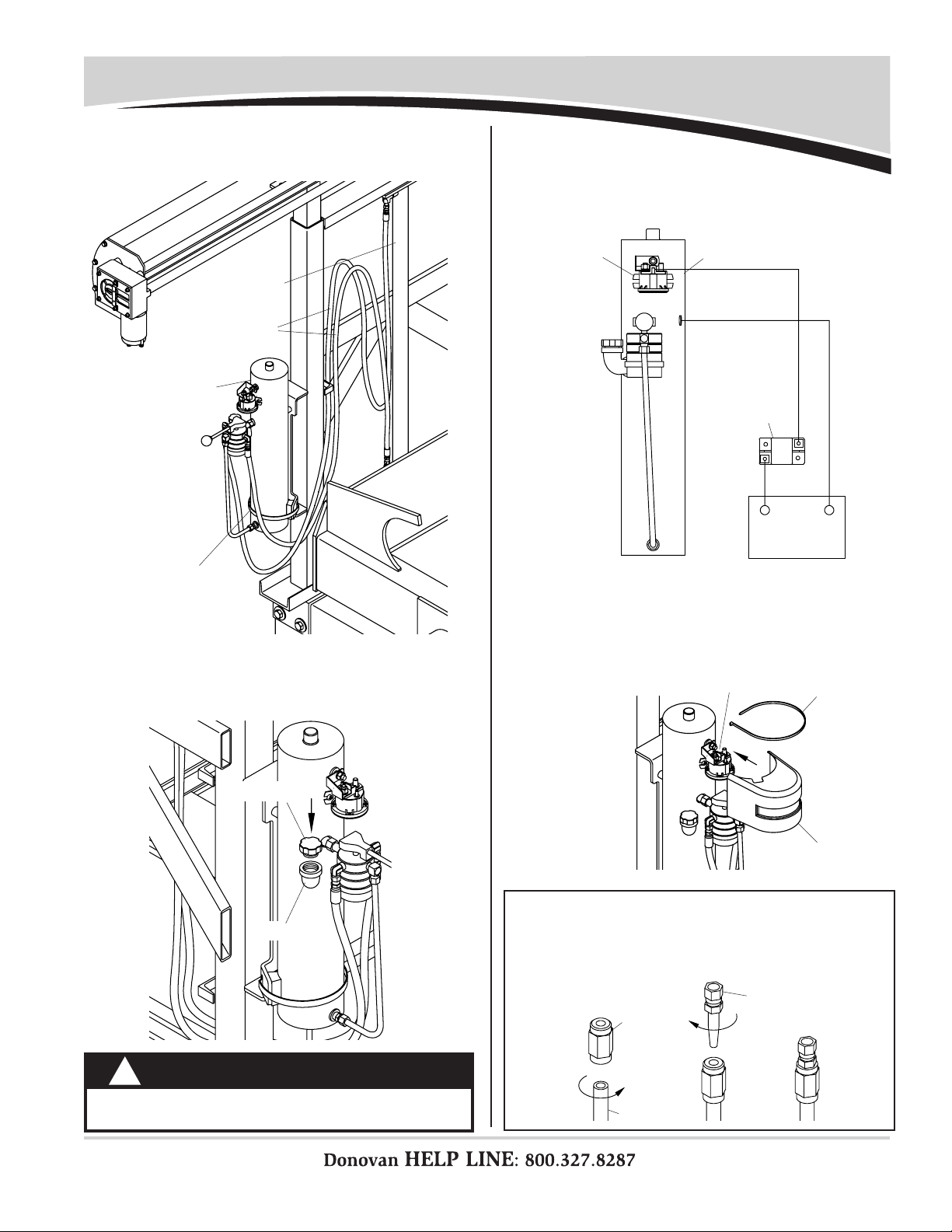 Donovan HELP LINE: 800.327.8287